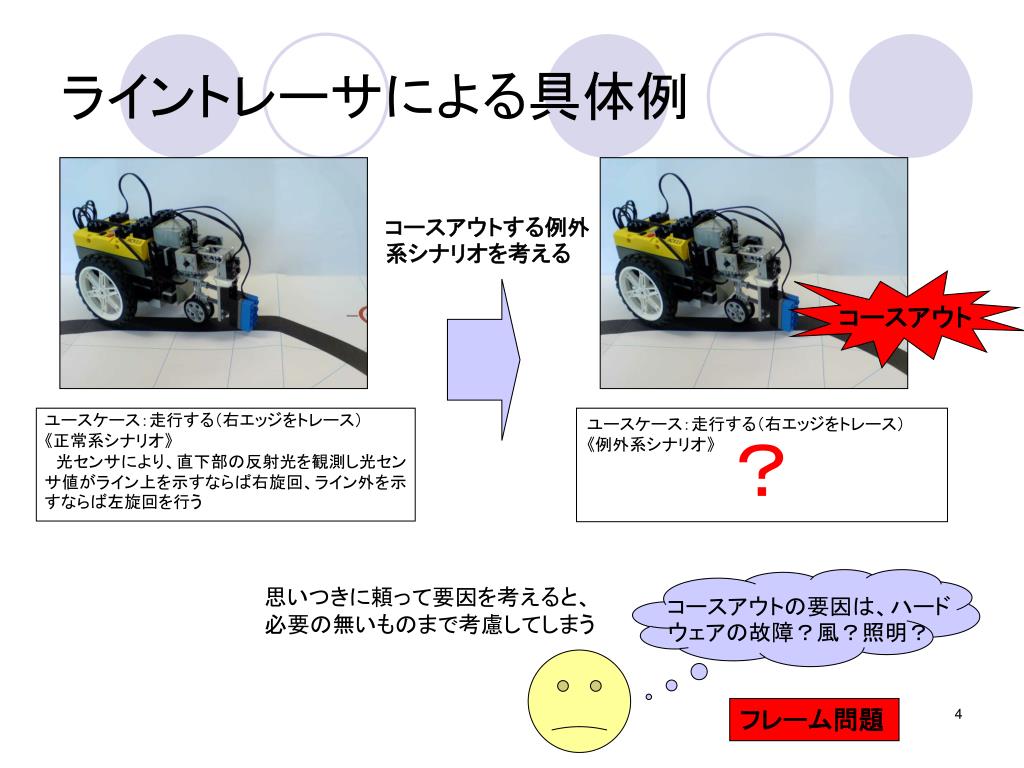 ライントレーサによる具体例

コースアウトする例外系シナリオを考える

コースアウト

ユースケース：走行する（右エッジをトレース）
《正常系シナリオ》
光センサにより、直下部の反射光を観測し光センサ値がライン上を示すならば右旋回、ライン外を示すならば左旋回を行う

ユースケース：走行する（右エッジをトレース）
《例外系シナリオ》
？

思いつきに頼って要因を考えると、必要の無いものまで考慮してしまう

コースアウトの要因は、ハードウェアの故障？風？照明？

フレーム問題

4